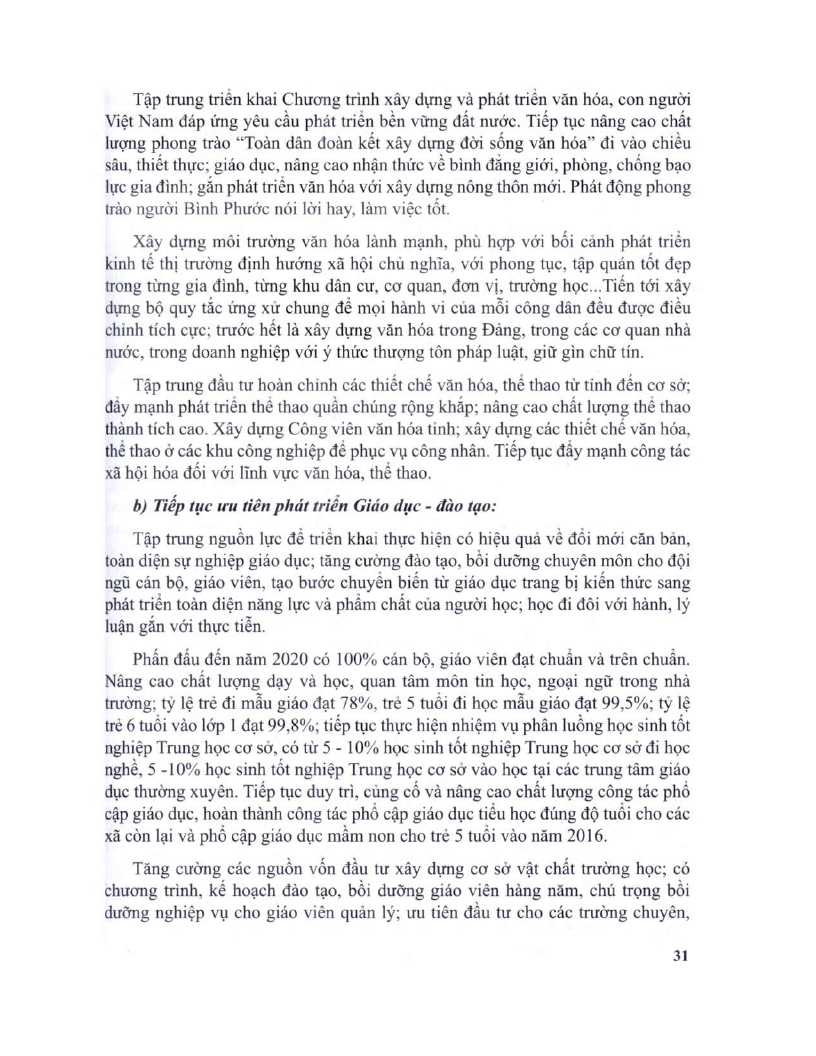 Tập trung triển khai Chương trình xây dựng và phát triển văn hóa, con người Việt Nam đáp ứng yêu cầu phát triển bền vững đất nước. Tiếp tục nâng cao chất lượng phong trào "Toàn dân đoàn kết xây dựng đời sống văn hóa" đi vào chiều sâu, thiết thực; giáo dục, nâng cao nhận thức về bình đẳng giới, phòng, chống bạo lực gia đình; gắn phát triển văn hóa với xây dựng nông thôn mới. Phát động phong trào người Bình Phước nói lời hay, làm việc tốt.

Xây dựng môi trường văn hóa lành mạnh, phù hợp với bối cảnh phát triển kinh tế thị trường định hướng xã hội chủ nghĩa, với phong tục, tập quán tốt đẹp trong từng gia đình, từng khu dân cư, cơ quan, đơn vị, trường học...Tiến tới xây dựng bộ quy tắc ứng xử chung để mọi hành vi của mỗi công dân đều được điều chỉnh tích cực; trước hết là xây dựng văn hóa trong Đảng, trong các cơ quan nhà nước, trong doanh nghiệp với ý thức thượng tôn pháp luật, giữ gìn chữ tín.

Tập trung đầu tư hoàn chỉnh các thiết chế văn hóa, thể thao từ tỉnh đến cơ sở; đẩy mạnh phát triển thể thao quần chúng rộng khắp; nâng cao chất lượng thể thao thành tích cao. Xây dựng Công viên văn hóa tỉnh; xây dựng các thiết chế văn hóa, thể thao ở các khu công nghiệp để phục vụ công nhân. Tiếp tục đẩy mạnh công tác xã hội hóa đối với lĩnh vực văn hóa, thể thao.

b) Tiếp tục ưu tiên phát triển Giáo dục - đào tạo:

Tập trung nguồn lực để triển khai thực hiện có hiệu quả về đổi mới căn bản, toàn diện sự nghiệp giáo dục; tăng cường đào tạo, bồi dưỡng chuyên môn cho đội ngũ cán bộ, giáo viên, tạo bước chuyển biến từ giáo dục trang bị kiến thức sang phát triển toàn diện năng lực và phẩm chất của người học; học đi đôi với hành, lý luận gắn với thực tiễn.

Phấn đấu đến năm 2020 có 100% cán bộ, giáo viên đạt chuẩn và trên chuẩn. Nâng cao chất lượng dạy và học, quan tâm môn tin học, ngoại ngữ trong nhà trường; tỷ lệ trẻ đi mẫu giáo đạt 78%, trẻ 5 tuổi đi học mẫu giáo đạt 99,5%; tỷ lệ trẻ 6 tuổi vào lớp 1 đạt 99,8%; tiếp tục thực hiện nhiệm vụ phân luồng học sinh tốt nghiệp Trung học cơ sở, có từ 5 - 10% học sinh tốt nghiệp Trung học cơ sở đi học nghề, 5 -10% học sinh tốt nghiệp Trung học cơ sở vào học tại các trung tâm giáo dục thường xuyên. Tiếp tục duy trì, củng cố và nâng cao chất lượng công tác phổ cập giáo dục, hoàn thành công tác phổ cập giáo dục tiểu học đúng độ tuổi cho các xã còn lại và phổ cập giáo dục mầm non cho trẻ 5 tuổi vào năm 2016.

Tăng cường các nguồn vốn đầu tư xây dựng cơ sở vật chất trường học; có chương trình, kế hoạch đào tạo, bồi dưỡng giáo viên hàng năm, chú trọng bồi dưỡng nghiệp vụ cho giáo viên quản lý; ưu tiên đầu tư cho các trường chuyên,

31